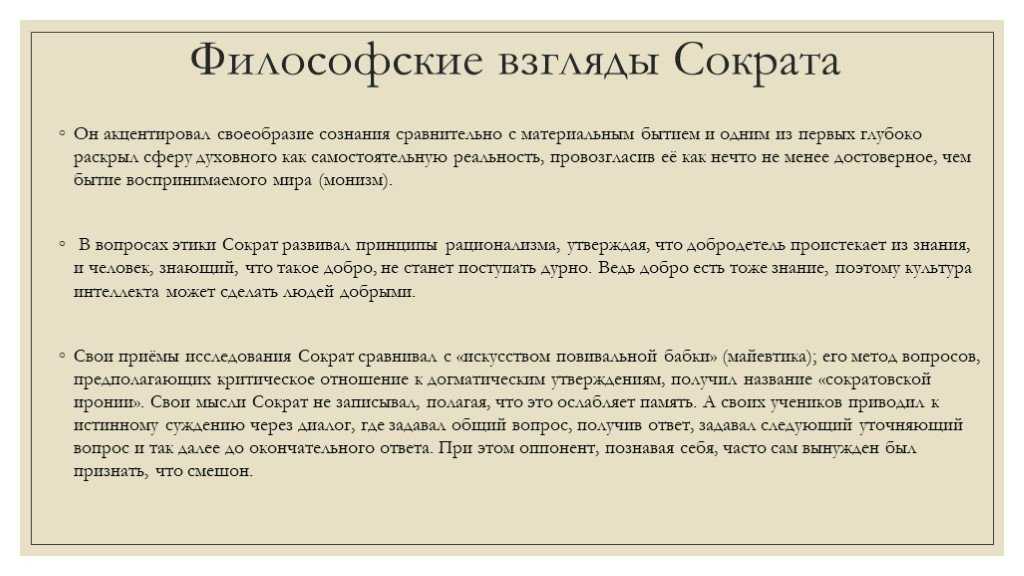 Философские взгляды Сократа

◦ Он акцентировал своеобразие сознания сравнительно с материальным бытием и одним из первых глубоко раскрыл сферу духовного как самостоятельную реальность, провозгласив её как нечто не менее достоверное, чем бытие воспринимаемого мира (монизм).

◦ В вопросах этики Сократ развивал принципы рационализма, утверждая, что добродетель проистекает из знания, и человек, знающий, что такое добро, не станет поступать дурно. Ведь добро есть тоже знание, поэтому культура интеллекта может сделать людей добрыми.

◦ Свои приёмы исследования Сократ сравнивал с «искусством повивальной бабки» (майевтика); его метод вопросов, предполагающих критическое отношение к догматическим утверждениям, получил название «сократовской иронии». Свои мысли Сократ не записывал, полагая, что это ослабляет память. А своих учеников приводил к истинному суждению через диалог, где задавал общий вопрос, получив ответ, задавал следующий уточняющий вопрос и так далее до окончательного ответа. При этом оппонент, познавая себя, часто сам вынужден был признать, что смешон.